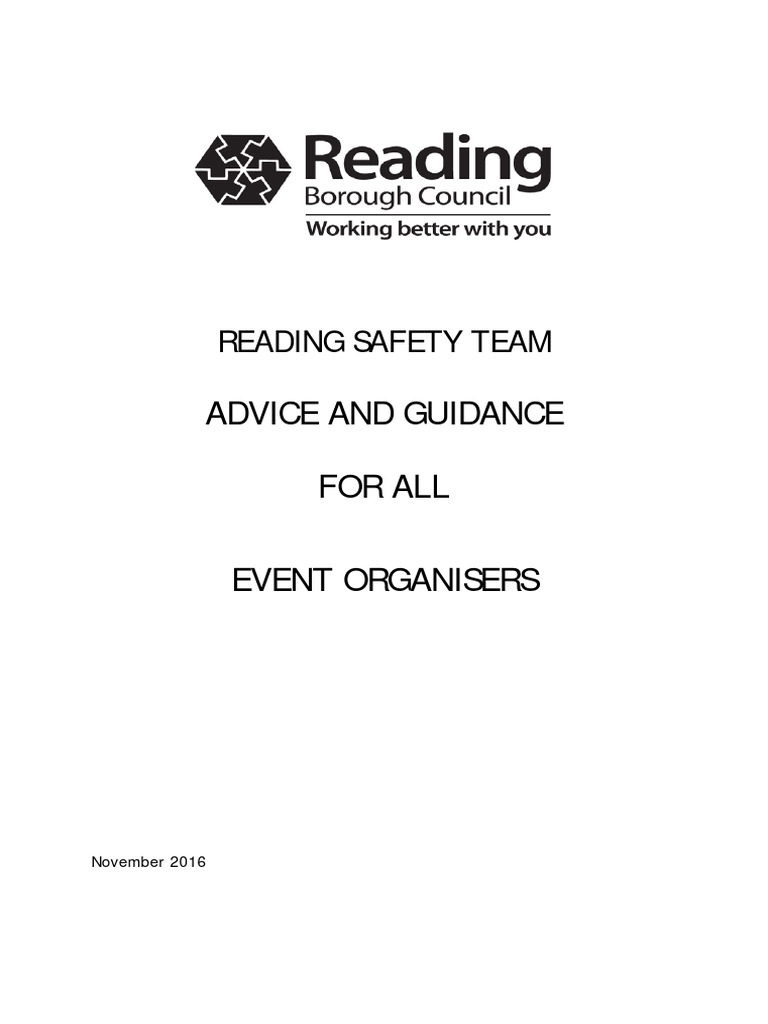 Reading
Borough Council
Working better with you

READING SAFETY TEAM

ADVICE AND GUIDANCE

FOR ALL

EVENT ORGANISERS

November 2016